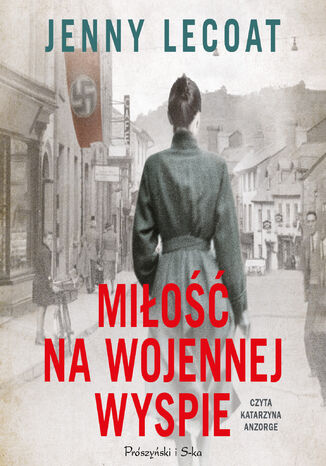 JENNY LECOAT

MIŁOŚĆ NA WOJENNEJ WYSPIE

CZYTA KATARZYNA ANZORGE

Prószyński i S-ka